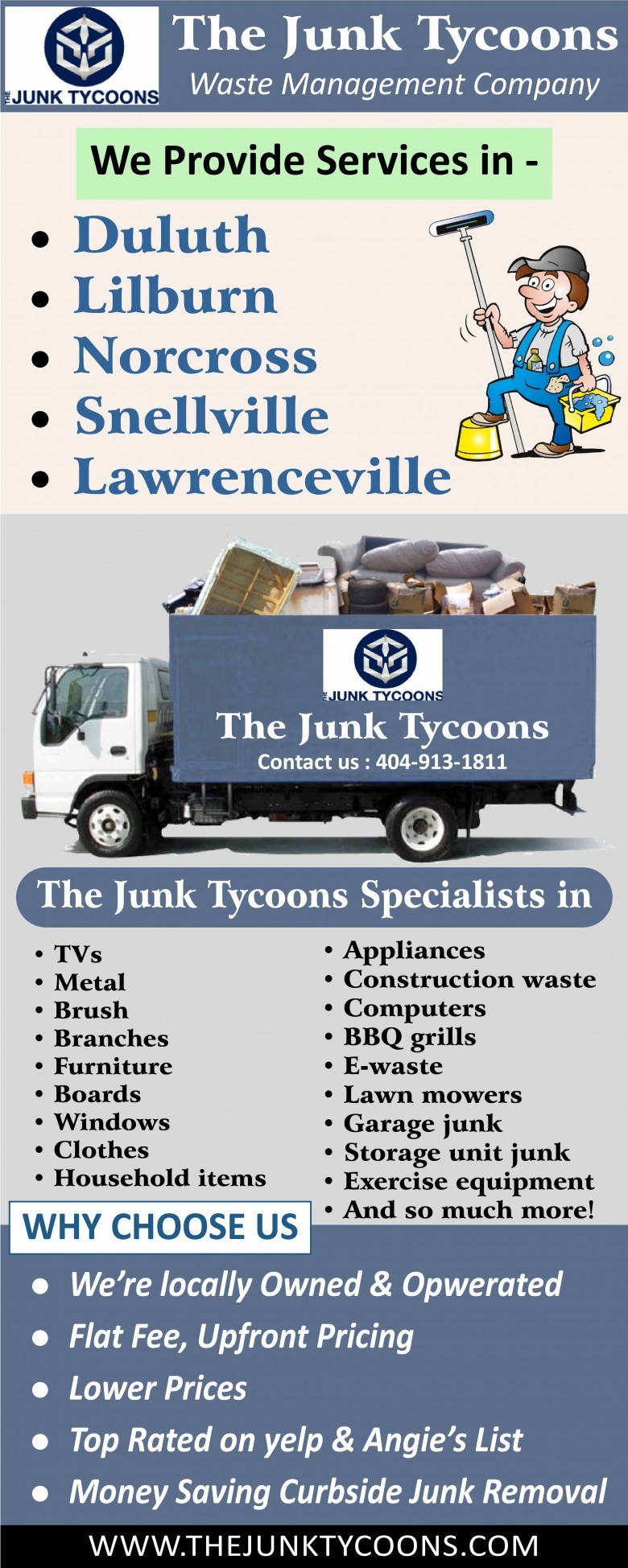 THE JUNK TYCOONS

The Junk Tycoons
Waste Management Company

We Provide Services in -

• Duluth
• Lilburn
• Norcross
• Snellville
• Lawrenceville

THE JUNK TYCOONS

The Junk Tycoons
Contact us : 404-913-1811

The Junk Tycoons Specialists in

• TVs
• Metal
• Brush
• Branches
• Furniture
• Boards
• Windows
• Clothes
• Household items

• Appliances
• Construction waste
• Computers
• BBQ grills
• E-waste
• Lawn mowers
• Garage junk
• Storage unit junk
• Exercise equipment
• And so much more!

WHY CHOOSE US

• We're locally Owned & Opwerated
• Flat Fee, Upfront Pricing
• Lower Prices
• Top Rated on yelp & Angie's List
• Money Saving Curbside Junk Removal

WWW.THEJUNKTYCOONS.COM